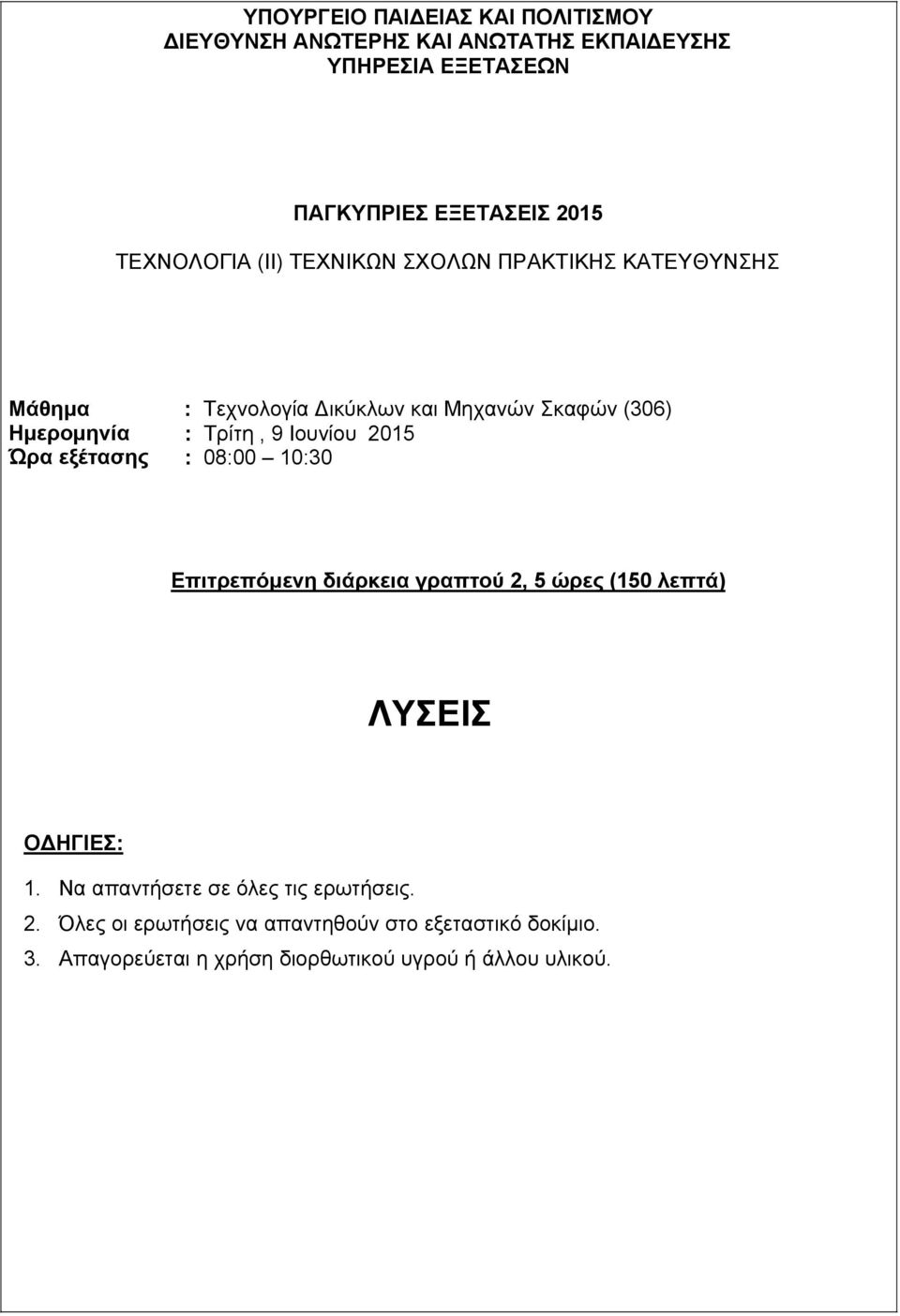 ΥΠΟΥΡΓΕΙΟ ΠΑΙΔΕΙΑΣ ΚΑΙ ΠΟΛΙΤΙΣΜΟΥ
ΔΙΕΥΘΥΝΣΗ ΑΝΩΤΕΡΗΣ ΚΑΙ ΑΝΩΤΑΤΗΣ ΕΚΠΑΙΔΕΥΣΗΣ
ΥΠΗΡΕΣΙΑ ΕΞΕΤΑΣΕΩΝ

ΠΑΓΚΥΠΡΙΕΣ ΕΞΕΤΑΣΕΙΣ 2015
ΤΕΧΝΟΛΟΓΙΑ (ΙΙ) ΤΕΧΝΙΚΩΝ ΣΧΟΛΩΝ ΠΡΑΚΤΙΚΗΣ ΚΑΤΕΥΘΥΝΣΗΣ

Μάθημα : Τεχνολογία Δικύκλων και Μηχανών Σκαφών (306)
Ημερομηνία : Τρίτη , 9 Ιουνίου 2015
Ώρα εξέτασης : 08:00 – 10:30

Επιτρεπόμενη διάρκεια γραπτού 2, 5 ώρες (150 λεπτά)

ΛΥΣΕΙΣ

ΟΔΗΓΙΕΣ:
1. Να απαντήσετε σε όλες τις ερωτήσεις.
2. Όλες οι ερωτήσεις να απαντηθούν στο εξεταστικό δοκίμιο.
3. Απαγορεύεται η χρήση διορθωτικού υγρού ή άλλου υλικού.